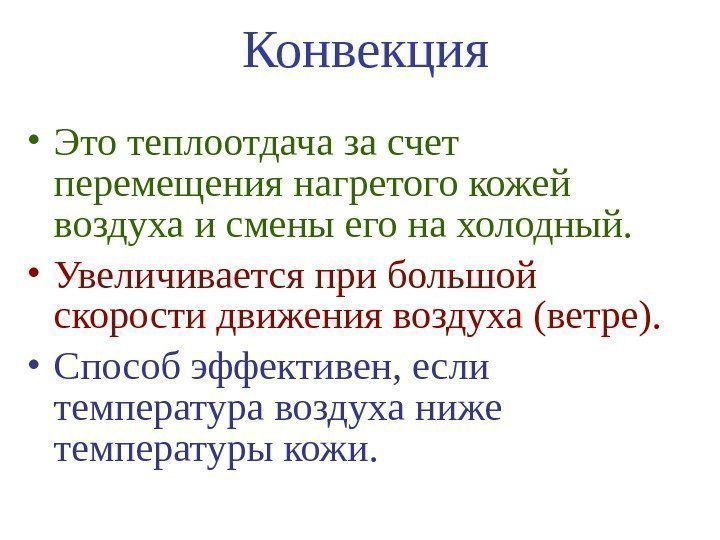 Конвекция

• Это теплоотдача за счет перемещения нагретого кожей воздуха и смены его на холодный.
• Увеличивается при большой скорости движения воздуха (ветре).
• Способ эффективен, если температура воздуха ниже температуры кожи.